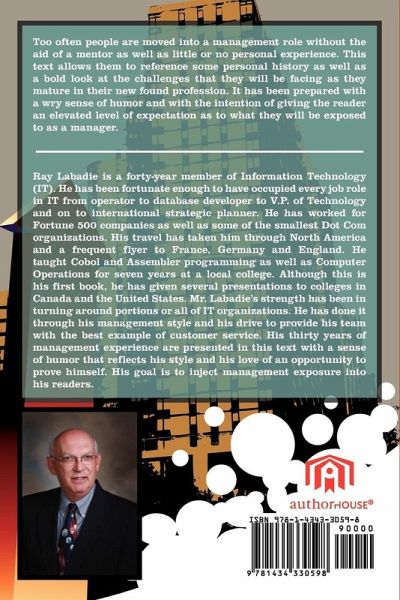 Too often people are moved into a management role without the aid of a mentor as well as little or no personal experience. This text allows them to reference some personal history as well as a bold look at the challenges that they will be facing as they mature in their new found profession. It has been prepared with a wry sense of humor and with the intention of giving the reader an elevated level of expectation as to what they will be exposed to as a manager.

Ray Labadie is a forty-year member of Information Technology (IT). He has been fortunate enough to have occupied every job role in IT from operator to database developer to V.P. of Technology and on to international strategic planner. He has worked for Fortune 500 companies as well as some of the smallest Dot Com organizations. His travel has taken him through North America and a frequent flyer to France, Germany and England. He taught Cobol and Assembler programming as well as Computer Operations for seven years at a local college. Although this is his first book, he has given several presentations to colleges in Canada and the United States. Mr. Labadie's strength has been in turning around portions or all of IT organizations. He has done it through his management style and his drive to provide his team with the best example of customer service. His thirty years of management experience are presented in this text with a sense of humor that reflects his style and his love of an opportunity to prove himself. His goal is to inject management exposure into his readers.

authorHOUSE®

ISBN 978-1-4343-3059-8

90000

9 781434 330598